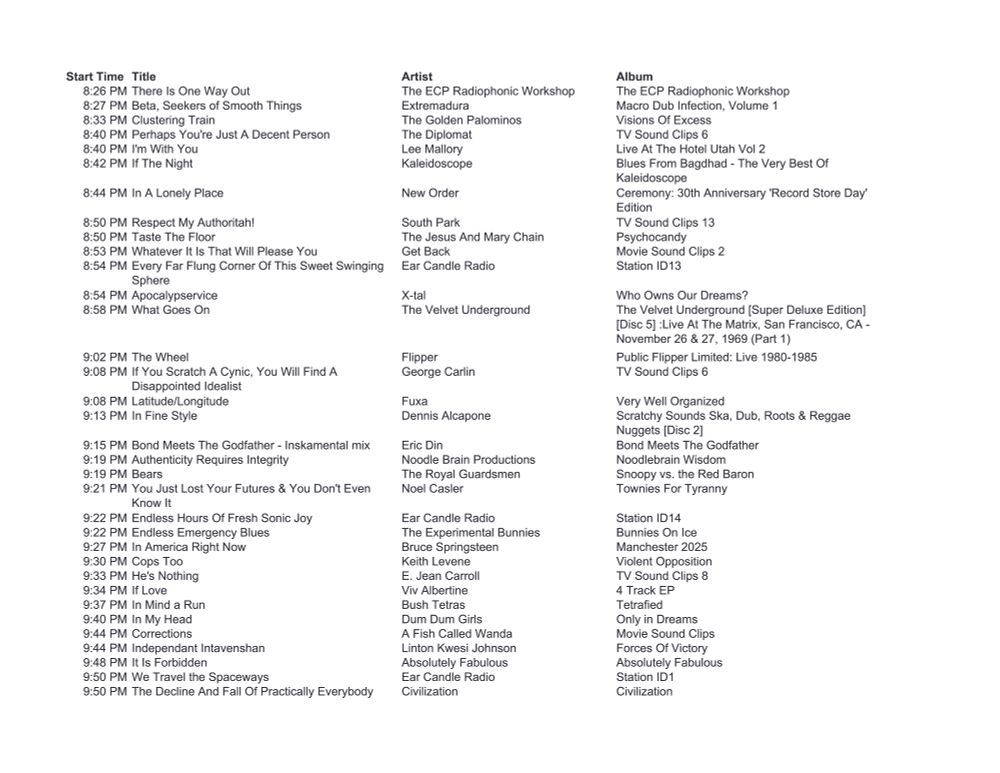 | Start Time | Title | Artist | Album |
|---|---|---|---|
| 8:26 PM | There Is One Way Out | The ECP Radiophonic Workshop | The ECP Radiophonic Workshop |
| 8:27 PM | Beta, Seekers of Smooth Things | Extremadura | Macro Dub Infection, Volume 1 |
| 8:33 PM | Clustering Train | The Golden Palominos | Visions Of Excess |
| 8:40 PM | Perhaps You're Just A Decent Person | The Diplomat | TV Sound Clips 6 |
| 8:40 PM | I'm With You | Lee Mallory | Live At The Hotel Utah Vol 2 |
| 8:42 PM | If The Night | Kaleidoscope | Blues From Bagdhad - The Very Best Of Kaleidoscope |
| 8:44 PM | In A Lonely Place | New Order | Ceremony: 30th Anniversary 'Record Store Day' Edition |
| 8:50 PM | Respect My Authoritah! | South Park | TV Sound Clips 13 |
| 8:50 PM | Taste The Floor | The Jesus And Mary Chain | Psychocandy |
| 8:53 PM | Whatever It Is That Will Please You | Get Back | Movie Sound Clips 2 |
| 8:54 PM | Every Far Flung Corner Of This Sweet Swinging Sphere | Ear Candle Radio | Station ID13 |
| 8:54 PM | Apocalypservice | X-tal | Who Owns Our Dreams? |
| 8:58 PM | What Goes On | The Velvet Underground | The Velvet Underground [Super Deluxe Edition] [Disc 5] :Live At The Matrix, San Francisco, CA - November 26 & 27, 1969 (Part 1) |
| 9:02 PM | The Wheel | Flipper | Public Flipper Limited: Live 1980-1985 |
| 9:08 PM | If You Scratch A Cynic, You Will Find A Disappointed Idealist | George Carlin | TV Sound Clips 6 |
| 9:08 PM | Latitude/Longitude | Fuxa | Very Well Organized |
| 9:13 PM | In Fine Style | Dennis Alcapone | Scratchy Sounds Ska, Dub, Roots & Reggae Nuggets [Disc 2] |
| 9:15 PM | Bond Meets The Godfather - Inskamental mix | Eric Din | Bond Meets The Godfather |
| 9:19 PM | Authenticity Requires Integrity | Noodle Brain Productions | Noodlebrain Wisdom |
| 9:19 PM | Bears | The Royal Guardsmen | Snoopy vs. the Red Baron |
| 9:21 PM | You Just Lost Your Futures & You Don't Even Know It | Noel Casler | Townies For Tyranny |
| 9:22 PM | Endless Hours Of Fresh Sonic Joy | Ear Candle Radio | Station ID14 |
| 9:22 PM | Endless Emergency Blues | The Experimental Bunnies | Bunnies On Ice |
| 9:27 PM | In America Right Now | Bruce Springsteen | Manchester 2025 |
| 9:30 PM | Cops Too | Keith Levene | Violent Opposition |
| 9:33 PM | He's Nothing | E. Jean Carroll | TV Sound Clips 8 |
| 9:34 PM | If Love | Viv Albertine | 4 Track EP |
| 9:37 PM | In Mind a Run | Bush Tetras | Tetrafied |
| 9:40 PM | In My Head | Dum Dum Girls | Only in Dreams |
| 9:44 PM | Corrections | A Fish Called Wanda | Movie Sound Clips |
| 9:44 PM | Independant Intavenshan | Linton Kwesi Johnson | Forces Of Victory |
| 9:48 PM | It Is Forbidden | Absolutely Fabulous | Absolutely Fabulous |
| 9:50 PM | We Travel the Spaceways | Ear Candle Radio | Station ID1 |
| 9:50 PM | The Decline And Fall Of Practically Everybody | Civilization | Civilization |